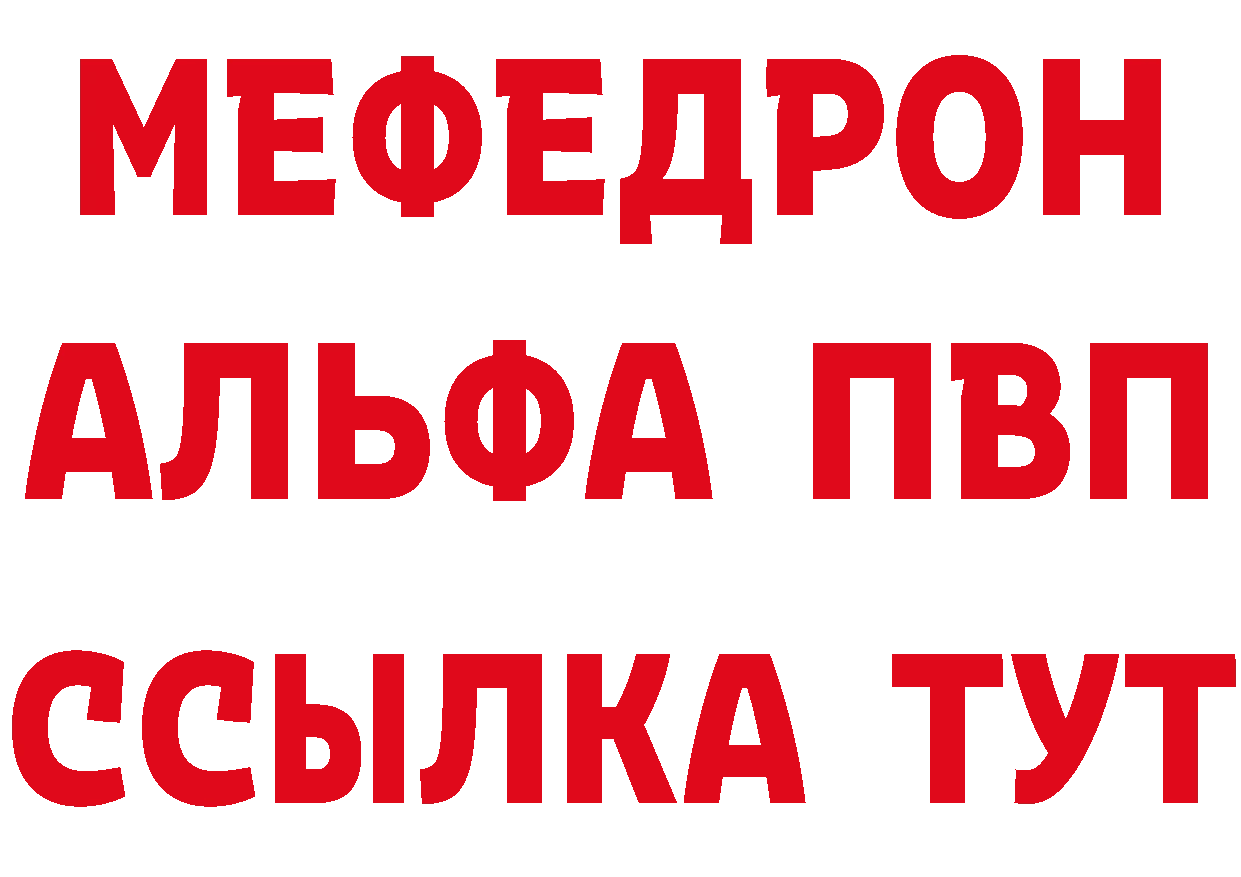 МЕФЕДРОН
АЛЬФА ПВП
ССЫЛКА ТУТ